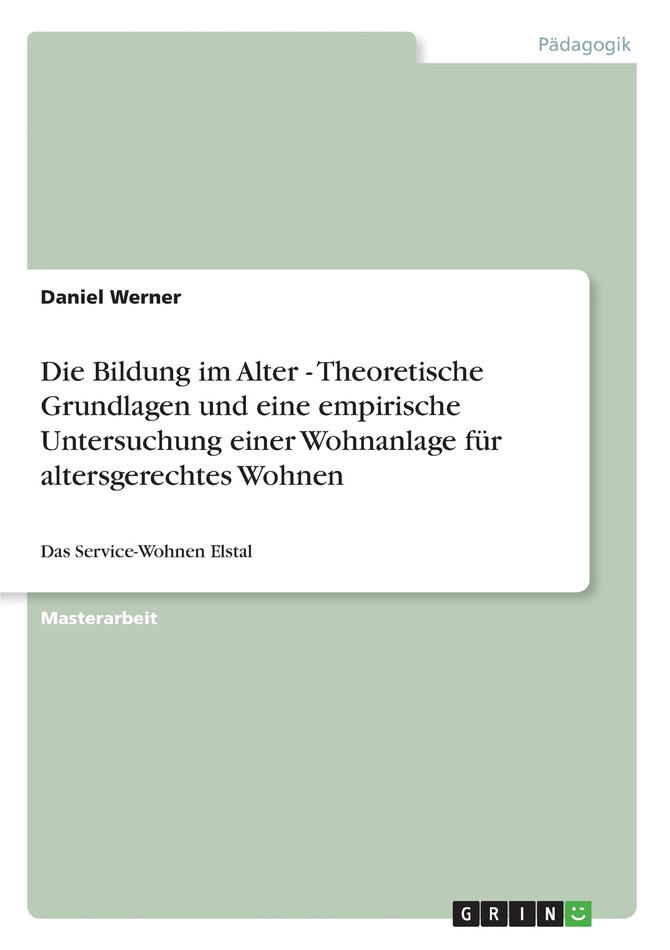 Pädagogik

Daniel Werner

Die Bildung im Alter - Theoretische Grundlagen und eine empirische Untersuchung einer Wohnanlage für altersgerechtes Wohnen

Das Service-Wohnen Elstal

Masterarbeit

GRIN